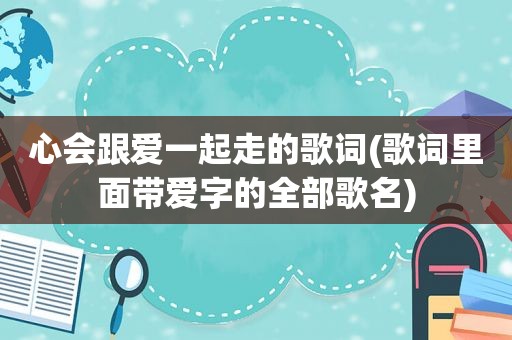 心会跟爱一起走的歌词(歌词里面带爱字的全部歌名)